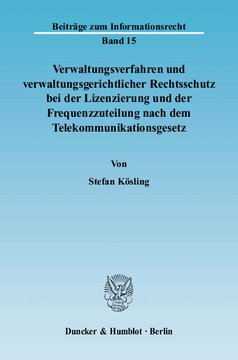 Beiträge zum Informationsrecht
Band 15

Verwaltungsverfahren und verwaltungsgerichtlicher Rechtsschutz bei der Lizenzierung und der Frequenzzuteilung nach dem Telekommunikationsgesetz

Von

Stefan Kösling

Duncker & Humblot · Berlin